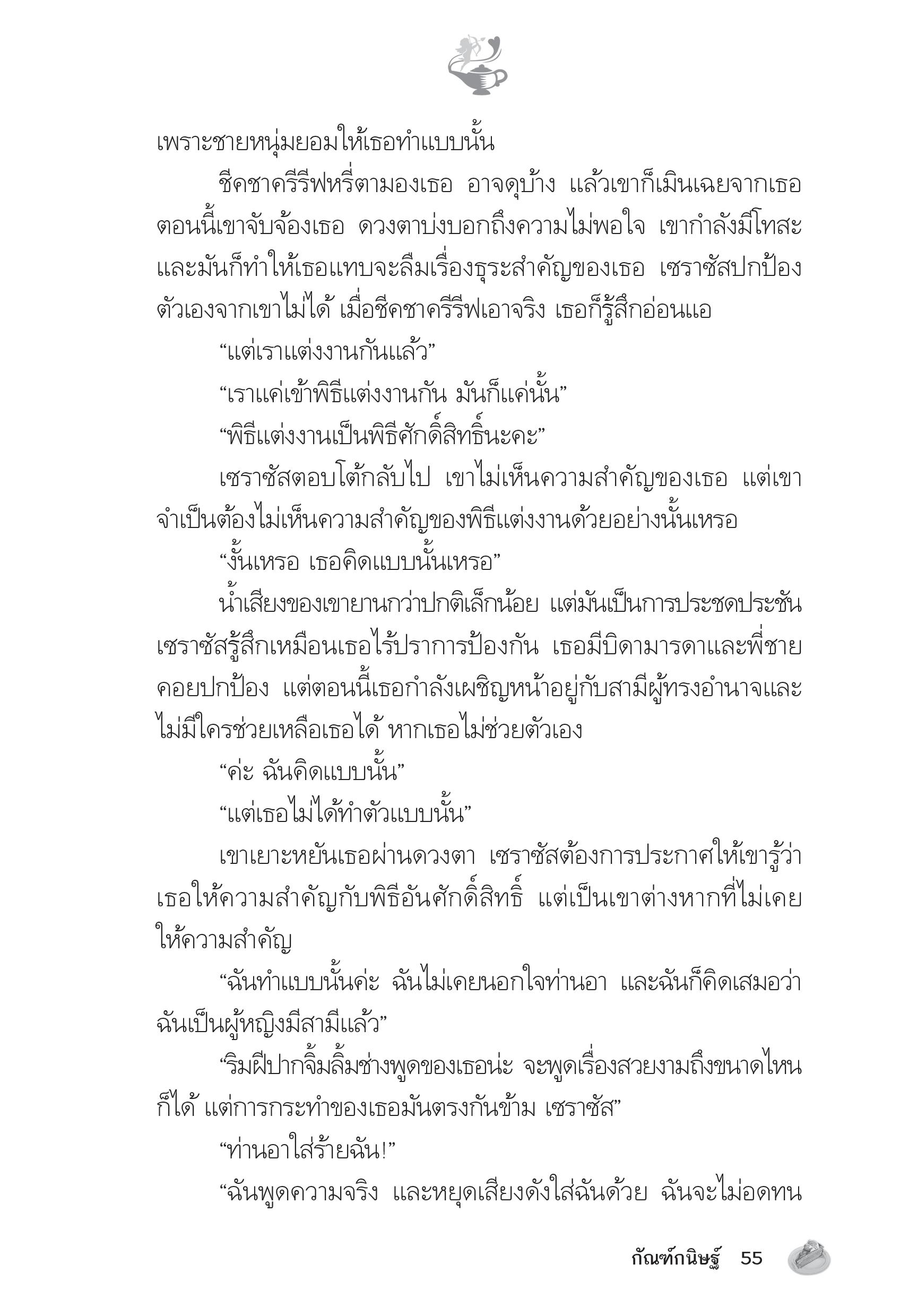 เพราะชายหนุ่มยอมให้เธอทำแบบนั้น

ชีคชาครีรีฟหรี่ตามองเธอ อาจดุบ้าง แล้วเขาก็เมินเฉยจากเธอ ตอนนี้เขาจับจ้องเธอ ดวงตาบ่งบอกถึงความไม่พอใจ เขากำลังมีโทสะ และมันก็ทำให้เธอแทบจะลืมเรื่องธุระสำคัญของเธอ เซราซัสปกป้องตัวเองจากเขาไม่ได้ เมื่อชีคชาครีรีฟเอาจริง เธอก็รู้สึกอ่อนแอ

“แต่เราแต่งงานกันแล้ว”

“เราแค่เข้าพิธีแต่งงานกัน มันก็แค่นั้น”

“พิธีแต่งงานเป็นพิธีศักดิ์สิทธิ์นะคะ”

เซราซัสตอบโต้กลับไป เขาไม่เห็นความสำคัญของเธอ แต่เขาจำเป็นต้องไม่เห็นความสำคัญของพิธีแต่งงานด้วยอย่างนั้นเหรอ

“งั้นเหรอ เธอคิดแบบนั้นเหรอ”

น้ำเสียงของเขายานกว่าปกติเล็กน้อย แต่มันเป็นการประชดประชัน เซราซัสรู้สึกเหมือนเธอไร้ปราการป้องกัน เธอมีบิดามารดาและพี่ชายคอยปกป้อง แต่ตอนนี้เธอกำลังเผชิญหน้าอยู่กับสามีผู้ทรงอำนาจและไม่มีใครช่วยเหลือเธอได้ หากเธอไม่ช่วยตัวเอง

“ค่ะ ฉันคิดแบบนั้น”

“แต่เธอไม่ได้ทำตัวแบบนั้น”

เขาเยาะหยันเธอผ่านดวงตา เซราซัสต้องการประกาศให้เขารู้ว่าเธอให้ความสำคัญกับพิธีอันศักดิ์สิทธิ์ แต่เป็นเขาต่างหากที่ไม่เคยให้ความสำคัญ

“ฉันทำแบบนั้นค่ะ ฉันไม่เคยนอกใจท่านอา และฉันก็คิดเสมอว่าฉันเป็นผู้หญิงมีสามีแล้ว”

“ริมฝีปากจิ้มลิ้มช่างพูดของเธอน่ะ จะพูดเรื่องสวยงามถึงขนาดไหนก็ได้ แต่การกระทำของเธอมันตรงกันข้าม เซราซัส”

“ท่านอาใส่ร้ายฉัน!”

“ฉันพูดความจริง และหยุดเสียงดังใส่ฉันด้วย ฉันจะไม่อดทน

กัณฑ์กนิษฐ์ 55